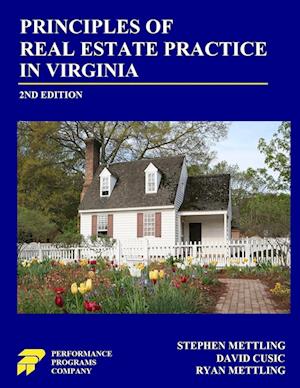 PRINCIPLES OF REAL ESTATE PRACTICE IN VIRGINIA

2ND EDITION

PERFORMANCE PROGRAMS COMPANY

STEPHEN METTLING
DAVID CUSIC
RYAN METTLING